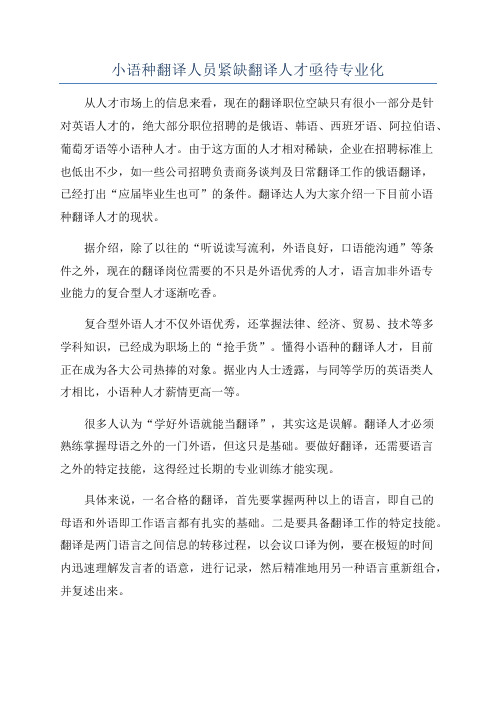 小语种翻译人员紧缺翻译人才亟待专业化

从人才市场上的信息来看，现在的翻译职位空缺只有很小一部分是针对英语人才的，绝大部分职位招聘的是俄语、韩语、西班牙语、阿拉伯语、葡萄牙语等小语种人才。由于这方面的人才相对稀缺，企业在招聘标准上也低出不少，如一些公司招聘负责商务谈判及日常翻译工作的俄语翻译，已经打出“应届毕业生也可”的条件。翻译达人为大家介绍一下目前小语种翻译人才的现状。

据介绍，除了以往的“听说读写流利，外语良好，口语能沟通”等条件之外，现在的翻译岗位需要的不只是外语优秀的人才，语言加非外语专业能力的复合型人才逐渐吃香。

复合型外语人才不仅外语优秀，还掌握法律、经济、贸易、技术等多学科知识，已经成为职场上的“抢手货”。懂得小语种的翻译人才，目前正在成为各大公司热捧的对象。据业内人士透露，与同等学历的英语类人才相比，小语种人才薪情更高一等。

很多人认为“学好外语就能当翻译”，其实这是误解。翻译人才必须熟练掌握母语之外的一门外语，但这只是基础。要做好翻译，还需要语言之外的特定技能，这得经过长期的专业训练才能实现。

具体来说，一名合格的翻译，首先要掌握两种以上的语言，即自己的母语和外语即工作语言都有扎实的基础。二是要具备翻译工作的特定技能。翻译是两门语言之间信息的转移过程，以会议口译为例，要在极短的时间内迅速理解发言者的语意，进行记录，然后精准地用另一种语言重新组合，并复述出来。